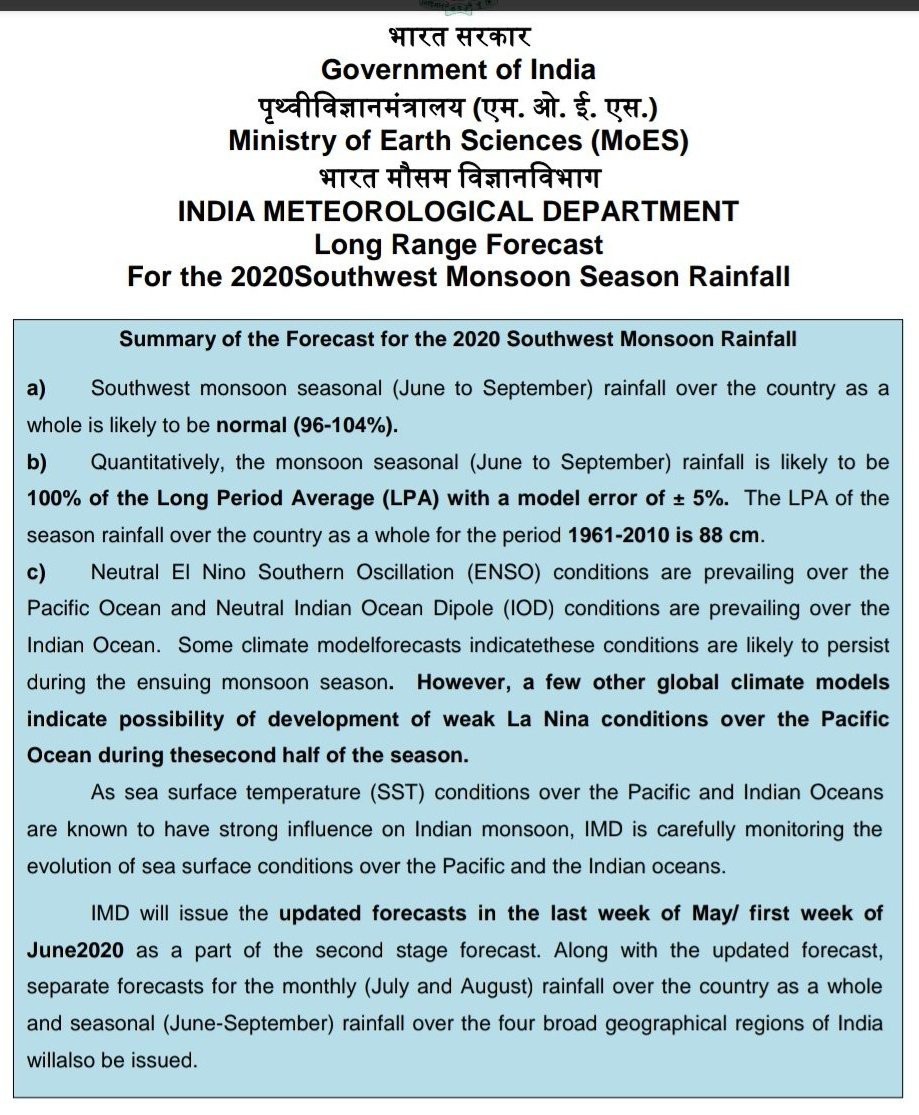 भारत सरकार
Government of India
पृथ्वीविज्ञानमंत्रालय (एम. ओ. ई. एस.)
Ministry of Earth Sciences (MoES)
भारत मौसम विज्ञानविभाग
INDIA METEOROLOGICAL DEPARTMENT
Long Range Forecast
For the 2020Southwest Monsoon Season Rainfall

Summary of the Forecast for the 2020 Southwest Monsoon Rainfall

a) Southwest monsoon seasonal (June to September) rainfall over the country as a whole is likely to be normal (96-104%).

b) Quantitatively, the monsoon seasonal (June to September) rainfall is likely to be 100% of the Long Period Average (LPA) with a model error of ± 5%. The LPA of the season rainfall over the country as a whole for the period 1961-2010 is 88 cm.

c) Neutral El Nino Southern Oscillation (ENSO) conditions are prevailing over the Pacific Ocean and Neutral Indian Ocean Dipole (IOD) conditions are prevailing over the Indian Ocean. Some climate modelforecasts indicatethese conditions are likely to persist during the ensuing monsoon season. However, a few other global climate models indicate possibility of development of weak La Nina conditions over the Pacific Ocean during thesecond half of the season.

As sea surface temperature (SST) conditions over the Pacific and Indian Oceans are known to have strong influence on Indian monsoon, IMD is carefully monitoring the evolution of sea surface conditions over the Pacific and the Indian oceans.

IMD will issue the updated forecasts in the last week of May/ first week of June2020 as a part of the second stage forecast. Along with the updated forecast, separate forecasts for the monthly (July and August) rainfall over the country as a whole and seasonal (June-September) rainfall over the four broad geographical regions of India willalso be issued.